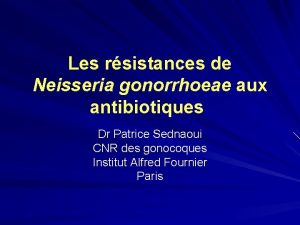 Les résistances de Neisseria gonorrhoeae aux antibiotiques

Dr Patrice Sednaoui
CNR des gonocoques
Institut Alfred Fournier
Paris